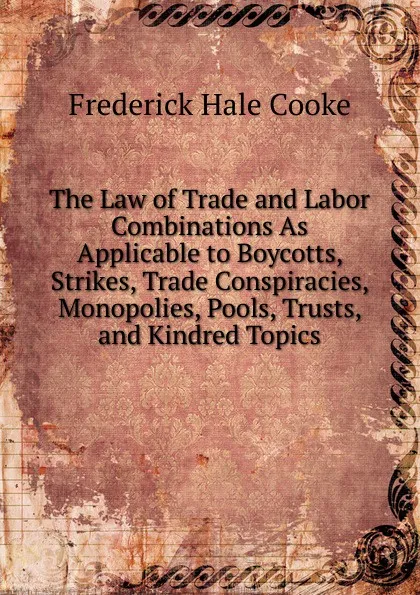 Frederick Hale Cooke

The Law of Trade and Labor Combinations As Applicable to Boycotts, Strikes, Trade Conspiracies, Monopolies, Pools, Trusts, and Kindred Topics